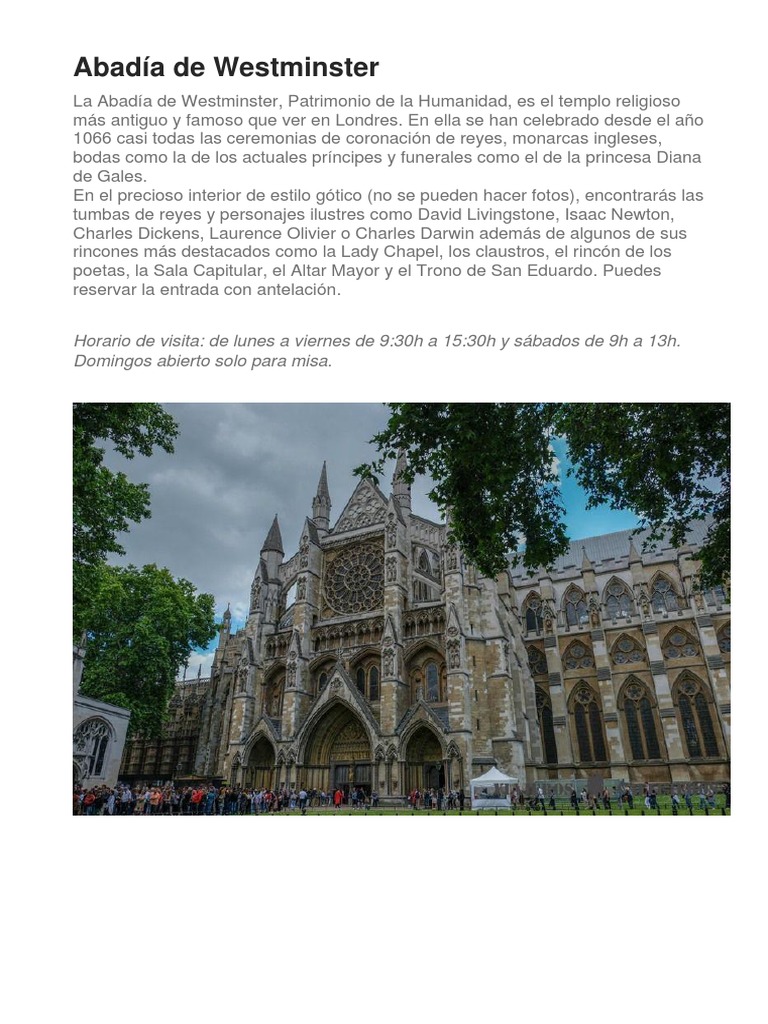 Abadía de Westminster

La Abadía de Westminster, Patrimonio de la Humanidad, es el templo religioso más antiguo y famoso que ver en Londres. En ella se han celebrado desde el año 1066 casi todas las ceremonias de coronación de reyes, monarcas ingleses, bodas como la de los actuales príncipes y funerales como el de la princesa Diana de Gales.
En el precioso interior de estilo gótico (no se pueden hacer fotos), encontrarás las tumbas de reyes y personajes ilustres como David Livingstone, Isaac Newton, Charles Dickens, Laurence Olivier o Charles Darwin además de algunos de sus rincones más destacados como la Lady Chapel, los claustros, el rincón de los poetas, la Sala Capitular, el Altar Mayor y el Trono de San Eduardo. Puedes reservar la entrada con antelación.

Horario de visita: de lunes a viernes de 9:30h a 15:30h y sábados de 9h a 13h. Domingos abierto solo para misa.